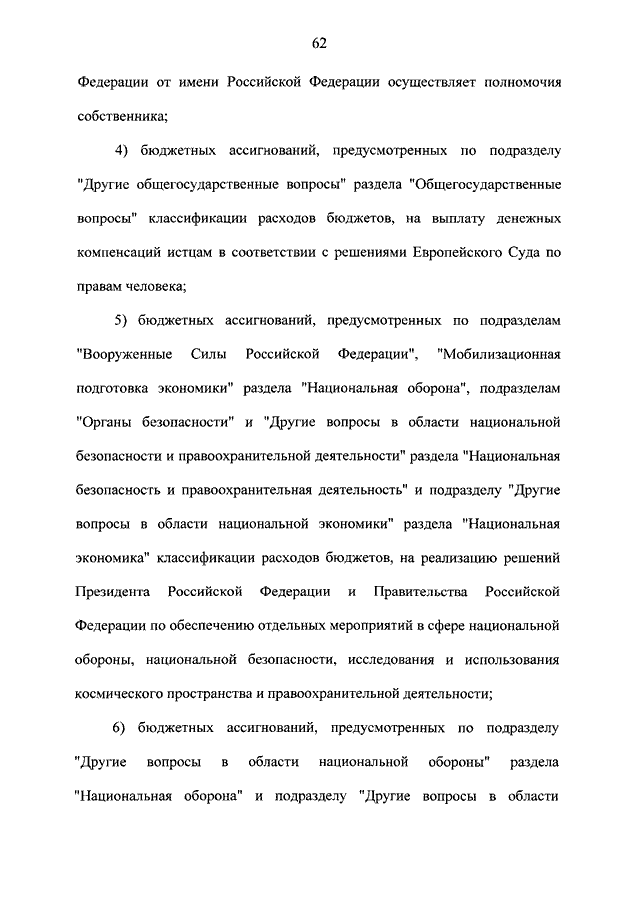 62

Федерации от имени Российской Федерации осуществляет полномочия собственника;

4) бюджетных ассигнований, предусмотренных по подразделу "Другие общегосударственные вопросы" раздела "Общегосударственные вопросы" классификации расходов бюджетов, на выплату денежных компенсаций истцам в соответствии с решениями Европейского Суда по правам человека;

5) бюджетных ассигнований, предусмотренных по подразделам "Вооруженные Силы Российской Федерации", "Мобилизационная подготовка экономики" раздела "Национальная оборона", подразделам "Органы безопасности" и "Другие вопросы в области национальной безопасности и правоохранительной деятельности" раздела "Национальная безопасность и правоохранительная деятельность" и подразделу "Другие вопросы в области национальной экономики" раздела "Национальная экономика" классификации расходов бюджетов, на реализацию решений Президента Российской Федерации и Правительства Российской Федерации по обеспечению отдельных мероприятий в сфере национальной обороны, национальной безопасности, исследования и использования космического пространства и правоохранительной деятельности;

6) бюджетных ассигнований, предусмотренных по подразделу "Другие вопросы в области национальной обороны" раздела "Национальная оборона" и подразделу "Другие вопросы в области